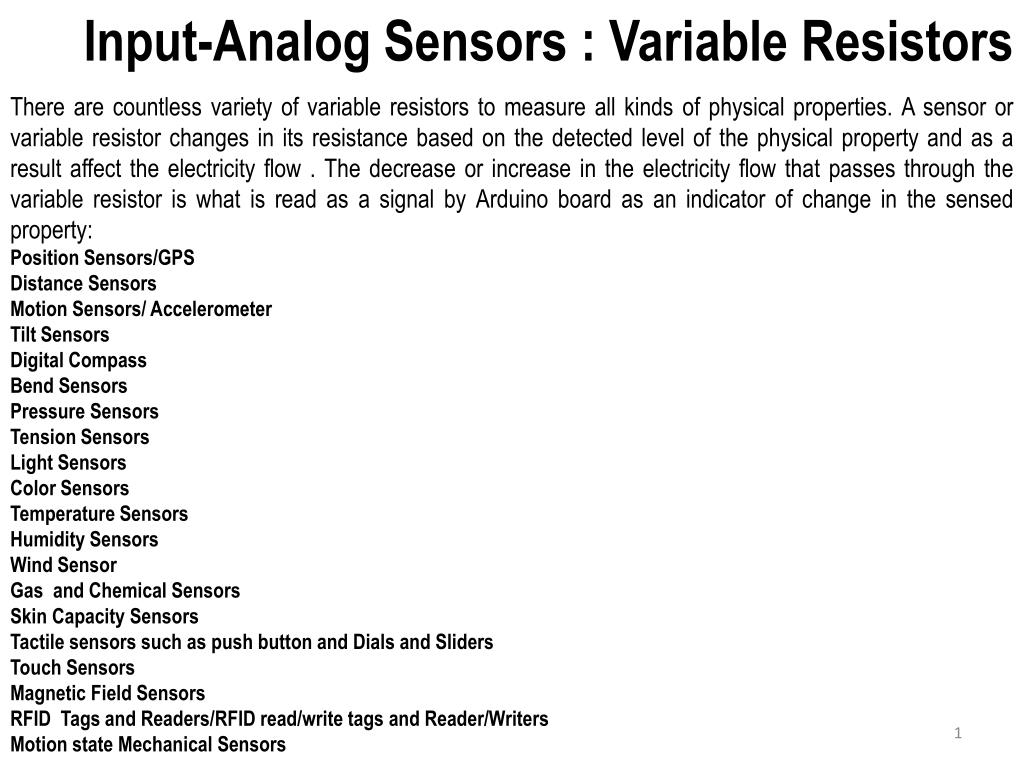 Input-Analog Sensors : Variable Resistors

There are countless variety of variable resistors to measure all kinds of physical properties. A sensor or variable resistor changes in its resistance based on the detected level of the physical property and as a result affect the electricity flow . The decrease or increase in the electricity flow that passes through the variable resistor is what is read as a signal by Arduino board as an indicator of change in the sensed property:

Position Sensors/GPS
Distance Sensors
Motion Sensors/ Accelerometer
Tilt Sensors
Digital Compass
Bend Sensors
Pressure Sensors
Tension Sensors
Light Sensors
Color Sensors
Temperature Sensors
Humidity Sensors
Wind Sensor
Gas and Chemical Sensors
Skin Capacity Sensors
Tactile sensors such as push button and Dials and Sliders
Touch Sensors
Magnetic Field Sensors
RFID Tags and Readers/RFID read/write tags and Reader/Writers
Motion state Mechanical Sensors

1